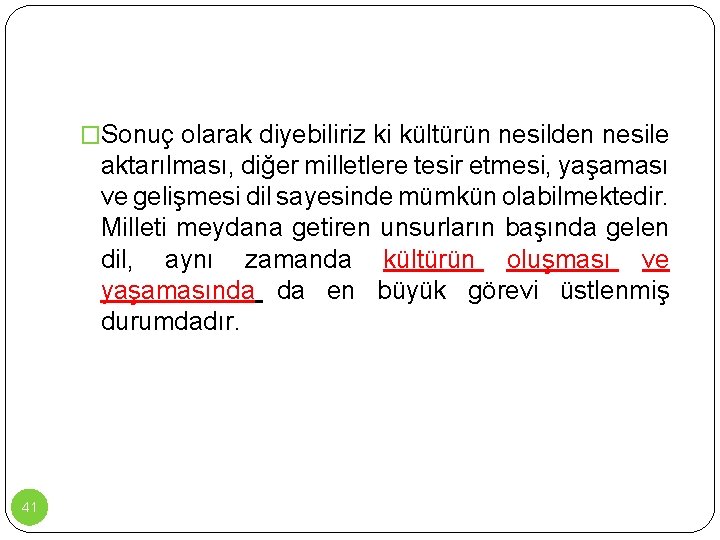 Sonuç olarak diyebiliriz ki kültürün nesilden nesile aktarılması, diğer milletlere tesir etmesi, yaşaması ve gelişmesi dil sayesinde mümkün olabilmektedir. Milleti meydana getiren unsurların başında gelen dil, aynı zamanda kültürün oluşması ve yaşamasında da en büyük görevi üstlenmiş durumdadır.

41